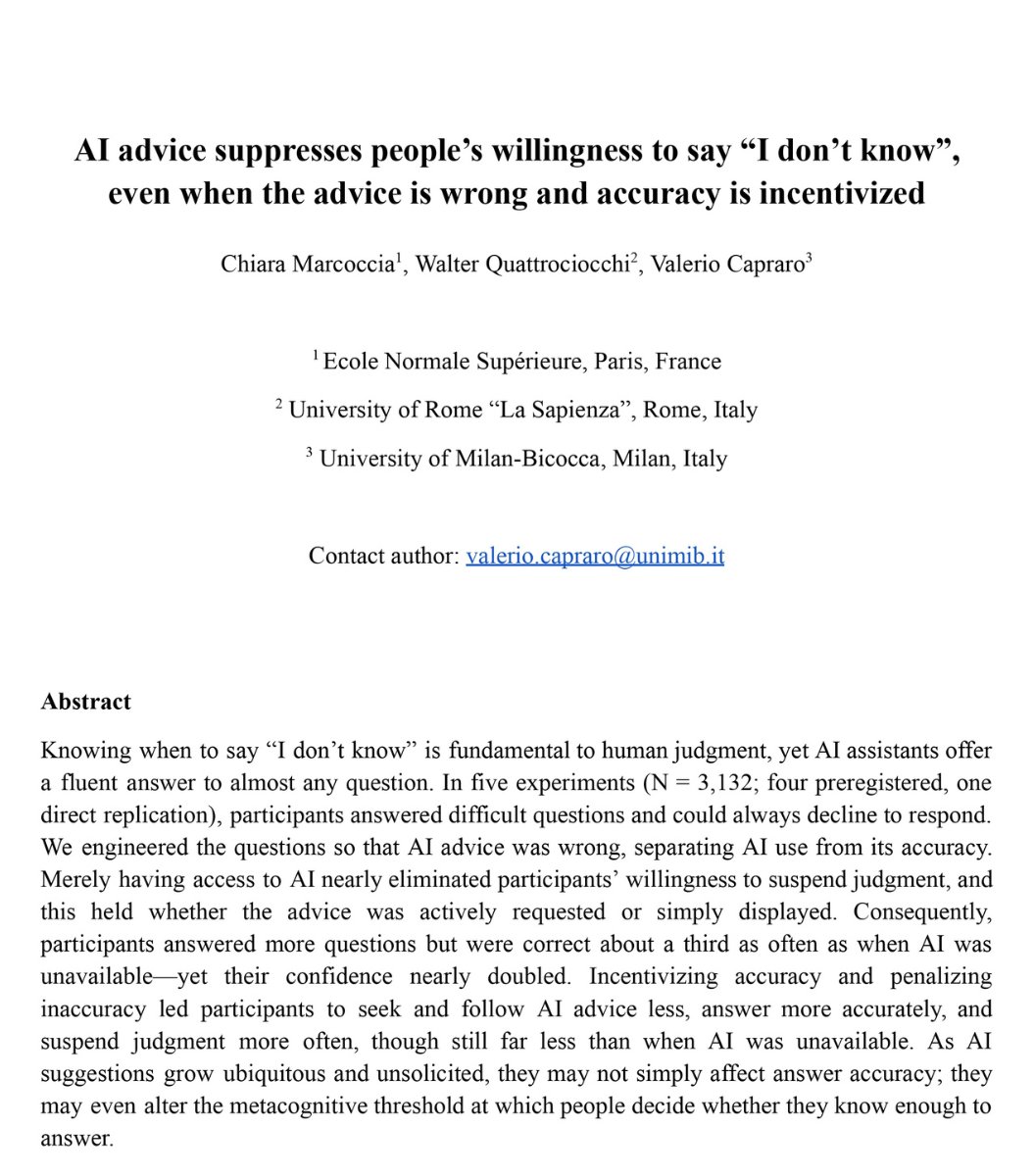 AI advice suppresses people's willingness to say "I don't know", even when the advice is wrong and accuracy is incentivized

Chiara Marcoccia$^{1}$, Walter Quattrociocchi$^{2}$, Valerio Capraro$^{3}$

$^{1}$ Ecole Normale Supérieure, Paris, France

$^{2}$ University of Rome "La Sapienza", Rome, Italy

$^{3}$ University of Milan-Bicocca, Milan, Italy

Contact author: valerio.capraro@unimib.it

Abstract

Knowing when to say "I don't know" is fundamental to human judgment, yet AI assistants offer a fluent answer to almost any question. In five experiments (N = 3,132; four preregistered, one direct replication), participants answered difficult questions and could always decline to respond. We engineered the questions so that AI advice was wrong, separating AI use from its accuracy. Merely having access to AI nearly eliminated participants' willingness to suspend judgment, and this held whether the advice was actively requested or simply displayed. Consequently, participants answered more questions but were correct about a third as often as when AI was unavailable—yet their confidence nearly doubled. Incentivizing accuracy and penalizing inaccuracy led participants to seek and follow AI advice less, answer more accurately, and suspend judgment more often, though still far less than when AI was unavailable. As AI suggestions grow ubiquitous and unsolicited, they may not simply affect answer accuracy; they may even alter the metacognitive threshold at which people decide whether they know enough to answer.